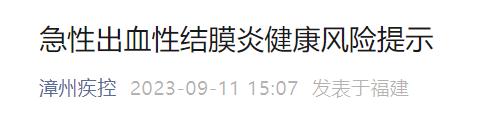 急性出血性结膜炎健康风险提示

漳州疾控 2023-09-11 15:07 发表于福建